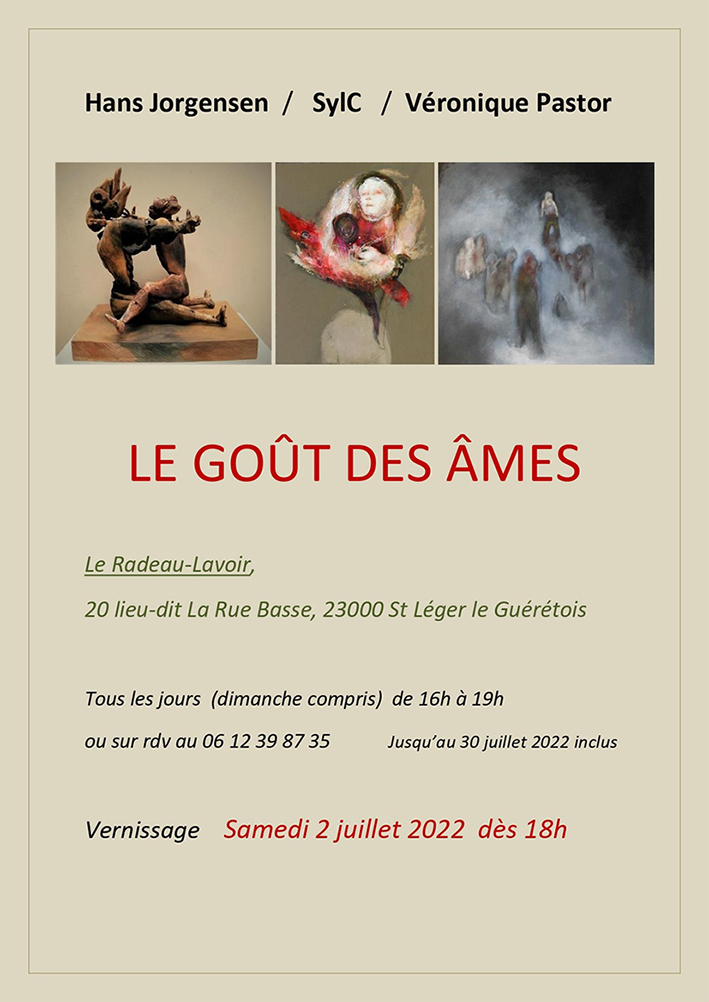 Hans Jorgensen / SylC / Véronique Pastor

LE GOÛT DES ÂMES

Le Radeau-Lavoir,

20 lieu-dit La Rue Basse, 23000 St Léger le Guérétois

Tous les jours (dimanche compris) de 16h à 19h

ou sur rdv au 06 12 39 87 35 Jusqu'au 30 juillet 2022 inclus

Vernissage Samedi 2 juillet 2022 dès 18h